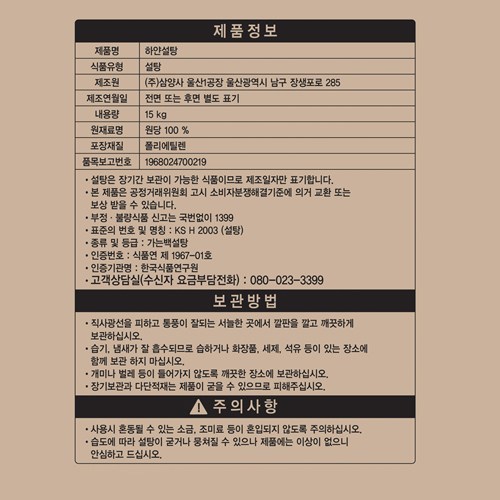 제품정보

| 제품명 | 하얀설탕 |
|---|---|
| 식품유형 | 설탕 |
| 제조원 | (주)삼양사 울산1공장 울산광역시 남구 장생포로 285 |
| 제조연월일 | 전면 또는 후면 별도 표기 |
| 내용량 | 15 kg |
| 원재료명 | 원당 100 % |
| 포장재질 | 폴리에틸렌 |
| 품목보고번호 | 1968024700219 |

• 설탕은 장기간 보관이 가능한 식품이므로 제조일자만 표기합니다.
• 본 제품은 공정거래위원회 고시 소비자분쟁해결기준에 의거 교환 또는 보상 받을 수 있습니다.
• 부정 · 불량식품 신고는 국번없이 1399
• 표준의 번호 및 명칭 : KS H 2003 (설탕)
• 종류 및 등급 : 가는백설탕
• 인증번호 : 식품연 제 1967-01호
• 인증기관명 : 한국식품연구원
• 고객상담실(수신자 요금부담전화) : 080-023-3399

보관방법

• 직사광선을 피하고 통풍이 잘되는 서늘한 곳에서 깔판을 깔고 깨끗하게 보관하십시오.
• 습기, 냄새가 잘 흡수되므로 습하거나 화장품, 세제, 석유 등이 있는 장소에 함께 보관 하지 마십시오.
• 개미나 벌레 등이 들어가지 않도록 깨끗한 장소에 보관하십시오.
• 장기보관과 다단적재는 제품이 굳을 수 있으므로 피해주십시오.

주의사항

• 사용시 혼동될 수 있는 소금, 조미료 등이 혼입되지 않도록 주의하십시오.
• 습도에 따라 설탕이 굳거나 뭉쳐질 수 있으나 제품에는 이상이 없으니 안심하고 드십시오.